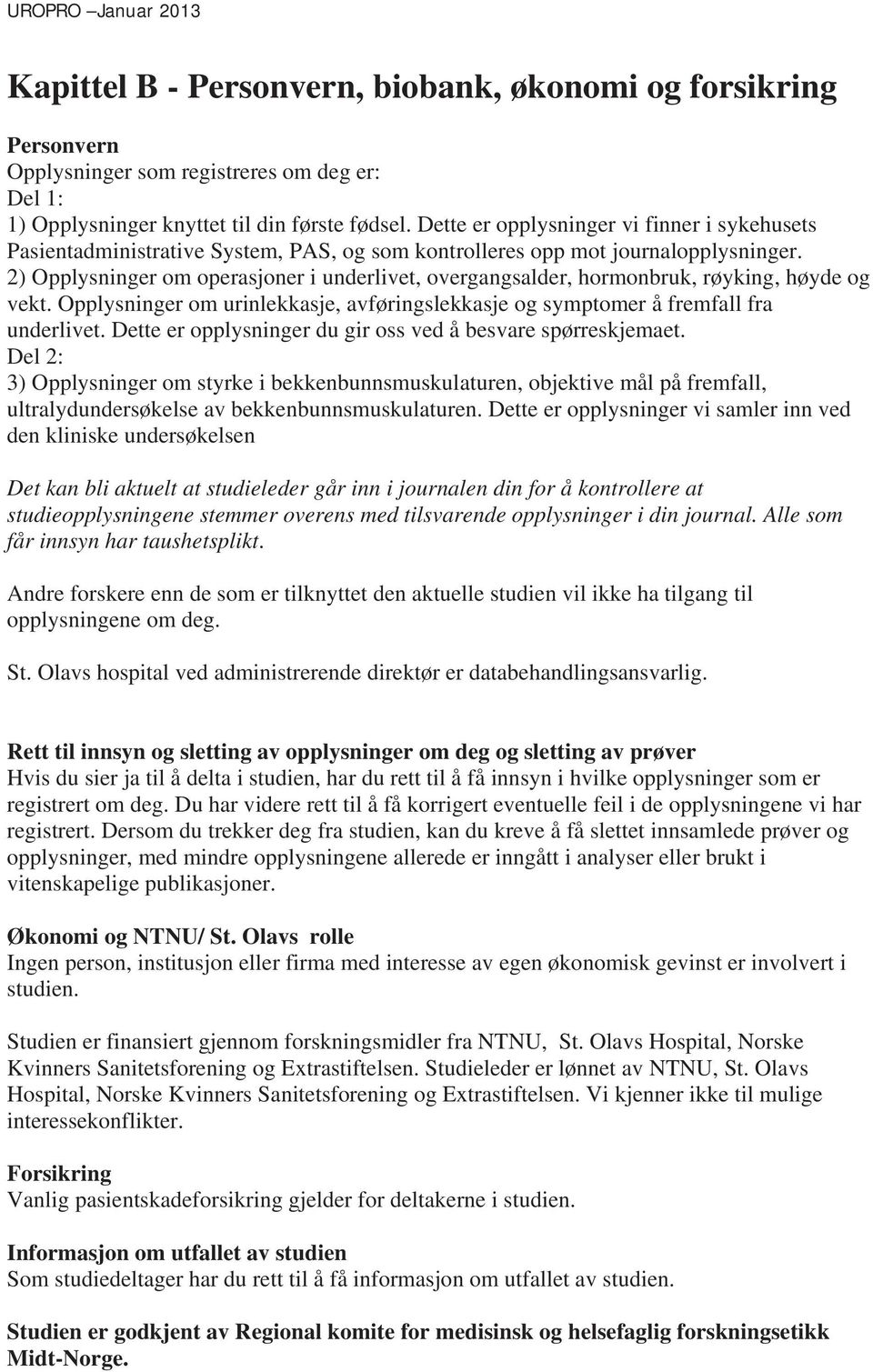 UROPRO – Januar 2013

Kapittel B - Personvern, biobank, økonomi og forsikring

Personvern
Opplysninger som registreres om deg er:
Del 1:
1) Opplysninger knyttet til din første fødsel. Dette er opplysninger vi finner i sykehusets Pasientadministrative System, PAS, og som kontrolleres opp mot journalopplysninger.
2) Opplysninger om operasjoner i underlivet, overgangsalder, hormonbruk, røyking, høyde og vekt. Opplysninger om urinlekkasje, avføringslekkasje og symptomer å fremfall fra underlivet. Dette er opplysninger du gir oss ved å besvare spørreskjemaet.
Del 2:
3) Opplysninger om styrke i bekkenbunnsmuskulaturen, objektive mål på fremfall, ultralydundersøkelse av bekkenbunnsmuskulaturen. Dette er opplysninger vi samler inn ved den kliniske undersøkelsen

Det kan bli aktuelt at studieleder går inn i journalen din for å kontrollere at studieopplysningene stemmer overens med tilsvarende opplysninger i din journal. Alle som får innsyn har taushetsplikt.

Andre forskere enn de som er tilknyttet den aktuelle studien vil ikke ha tilgang til opplysningene om deg.

St. Olavs hospital ved administrerende direktør er databehandlingsansvarlig.

Rett til innsyn og sletting av opplysninger om deg og sletting av prøver
Hvis du sier ja til å delta i studien, har du rett til å få innsyn i hvilke opplysninger som er registrert om deg. Du har videre rett til å få korrigert eventuelle feil i de opplysningene vi har registrert. Dersom du trekker deg fra studien, kan du kreve å få slettet innsamlede prøver og opplysninger, med mindre opplysningene allerede er inngått i analyser eller brukt i vitenskapelige publikasjoner.

Økonomi og NTNU/ St. Olavs rolle
Ingen person, institusjon eller firma med interesse av egen økonomisk gevinst er involvert i studien.

Studien er finansiert gjennom forskningsmidler fra NTNU, St. Olavs Hospital, Norske Kvinners Sanitetsforening og Extrastiftelsen. Studieleder er lønnet av NTNU, St. Olavs Hospital, Norske Kvinners Sanitetsforening og Extrastiftelsen. Vi kjenner ikke til mulige interessekonflikter.

Forsikring
Vanlig pasientskadeforsikring gjelder for deltakerne i studien.

Informasjon om utfallet av studien
Som studiedeltager har du rett til å få informasjon om utfallet av studien.

Studien er godkjent av Regional komite for medisinsk og helsefaglig forskningsetikk Midt-Norge.